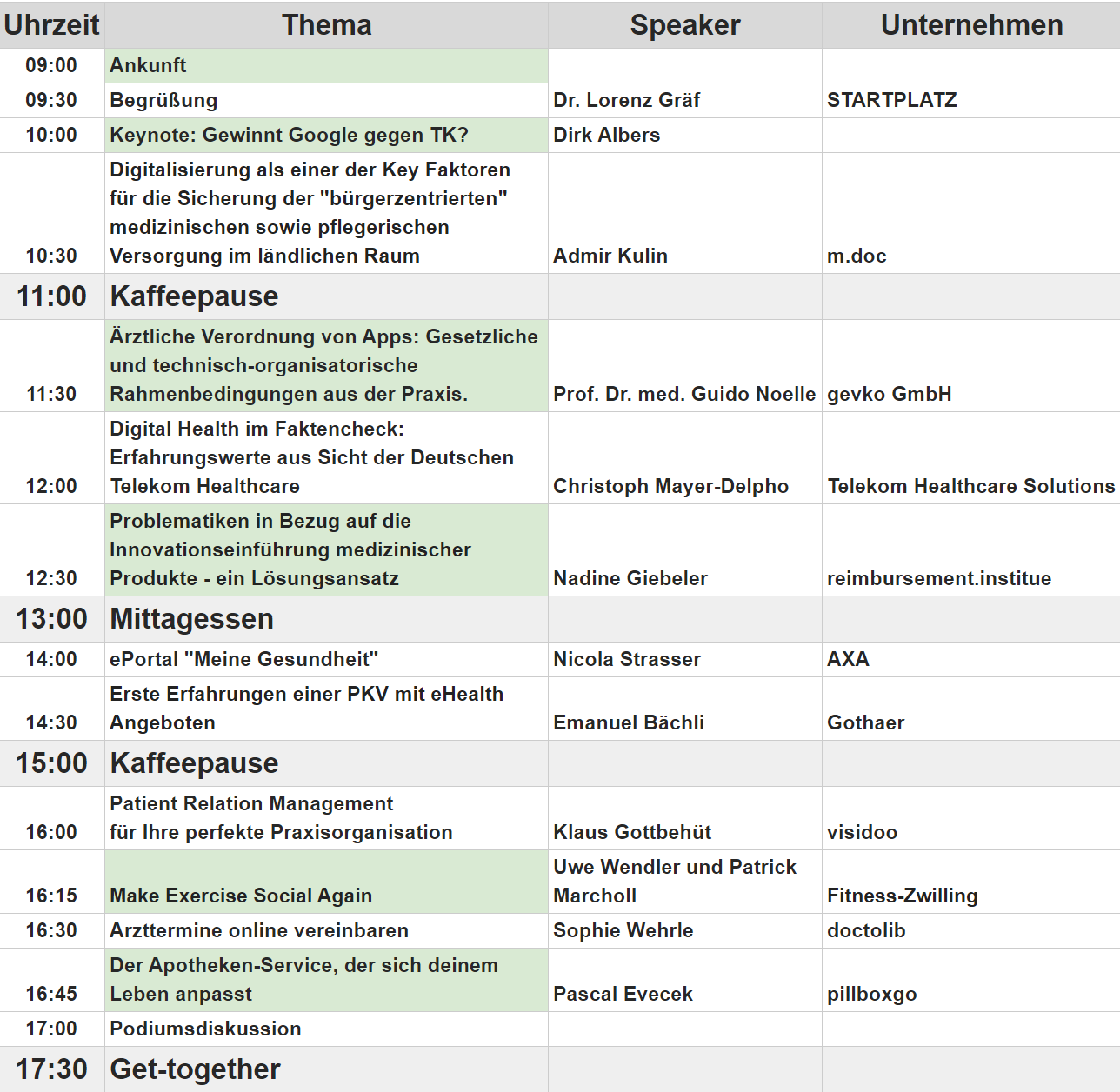 | Uhrzeit | Thema | Speaker | Unternehmen |
|---|---|---|---|
| 09:00 | Ankunft | | |
| 09:30 | Begrüßung | Dr. Lorenz Gräf | STARTPLATZ |
| 10:00 | Keynote: Gewinnt Google gegen TK? | Dirk Albers | |
| 10:30 | Digitalisierung als einer der Key Faktoren für die Sicherung der "bürgerzentrierten" medizinischen sowie pflegerischen Versorgung im ländlichen Raum | Admir Kulin | m.doc |
| 11:00 | Kaffeepause | | |
| 11:30 | Ärztliche Verordnung von Apps: Gesetzliche und technisch-organisatorische Rahmenbedingungen aus der Praxis. | Prof. Dr. med. Guido Noelle | gevko GmbH |
| 12:00 | Digital Health im Faktencheck: Erfahrungswerte aus Sicht der Deutschen Telekom Healthcare | Christoph Mayer-Delpho | Telekom Healthcare Solutions |
| 12:30 | Problematiken in Bezug auf die Innovationseinführung medizinischer Produkte - ein Lösungsansatz | Nadine Giebeler | reimbursement.institue |
| 13:00 | Mittagessen | | |
| 14:00 | ePortal "Meine Gesundheit" | Nicola Strasser | AXA |
| 14:30 | Erste Erfahrungen einer PKV mit eHealth Angeboten | Emanuel Bächli | Gothaer |
| 15:00 | Kaffeepause | | |
| 16:00 | Patient Relation Management für Ihre perfekte Praxisorganisation | Klaus Gottbehüt | visidoo |
| 16:15 | Make Exercise Social Again | Uwe Wendler und Patrick Marcholl | Fitness-Zwilling |
| 16:30 | Arzttermine online vereinbaren | Sophie Wehrle | doctolib |
| 16:45 | Der Apotheken-Service, der sich deinem Leben anpasst | Pascal Evecek | pillboxgo |
| 17:00 | Podiumsdiskussion | | |
| 17:30 | Get-together | | |